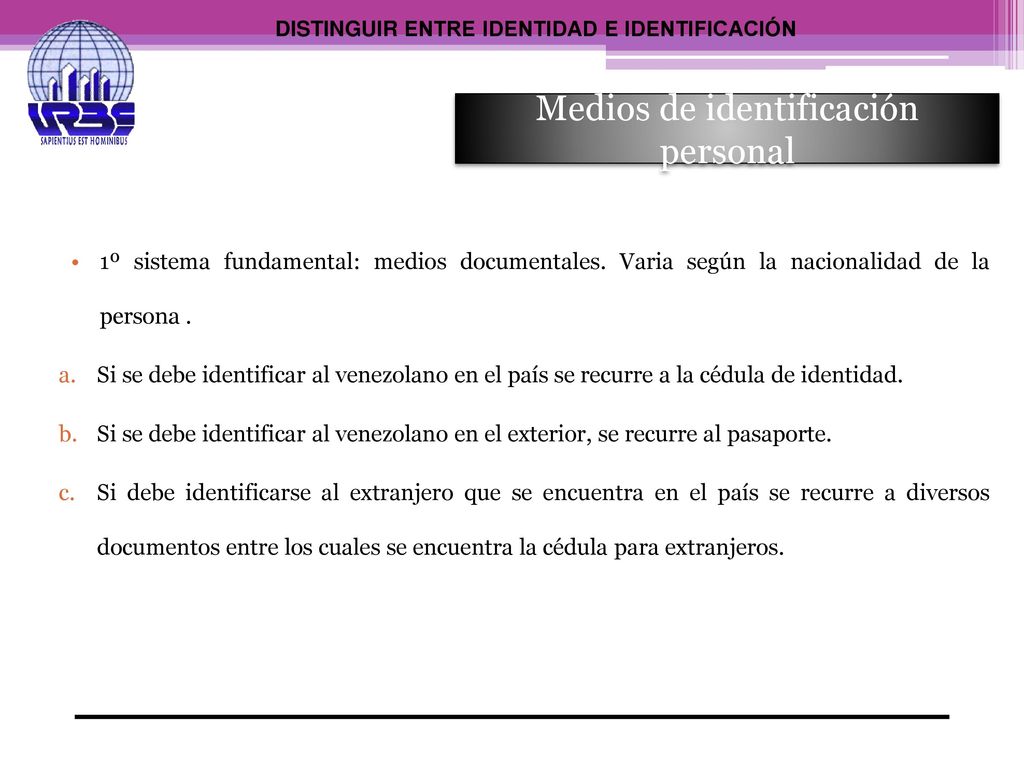 DISTINGUIR ENTRE IDENTIDAD E IDENTIFICACIÓN

URBE
SAPIENTIUS EST HOMINIBUS

Medios de identificación personal

• 1º sistema fundamental: medios documentales. Varia según la nacionalidad de la persona .

a. Si se debe identificar al venezolano en el país se recurre a la cédula de identidad.

b. Si se debe identificar al venezolano en el exterior, se recurre al pasaporte.

c. Si debe identificarse al extranjero que se encuentra en el país se recurre a diversos documentos entre los cuales se encuentra la cédula para extranjeros.